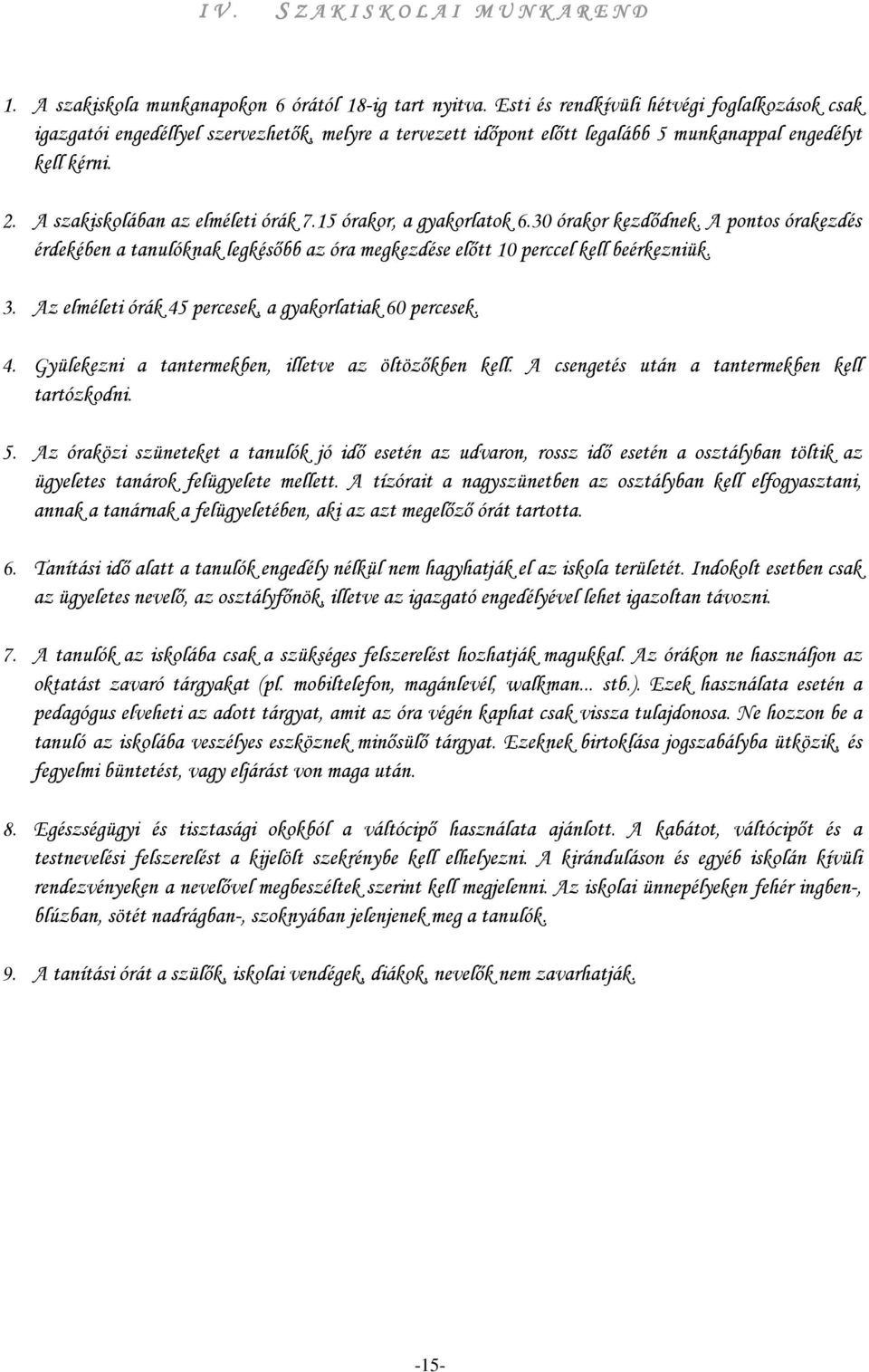 IV. SZAKISKOLAI MUNKAREND

1. A szakiskola munkanapokon 6 órától 18-ig tart nyitva. Esti és rendkívüli hétvégi foglalkozások csak igazgatói engedéllyel szervezhetők, melyre a tervezett időpont előtt legalább 5 munkanappal engedélyt kell kérni.

2. A szakiskolában az elméleti órák 7.15 órakor, a gyakorlatok 6.30 órakor kezdődnek. A pontos órakezdés érdekében a tanulóknak legkésőbb az óra megkezdése előtt 10 perccel kell beérkezniük.

3. Az elméleti órák 45 percesek, a gyakorlatiak 60 percesek.

4. Gyülekezni a tantermekben, illetve az öltözőkben kell. A csengetés után a tantermekben kell tartózkodni.

5. Az óraközi szüneteket a tanulók jó idő esetén az udvaron, rossz idő esetén a osztályban töltik az ügyeletes tanárok felügyelete mellett. A tízórait a nagyszünetben az osztályban kell elfogyasztani, annak a tanárnak a felügyeletében, aki az azt megelőző órát tartotta.

6. Tanítási idő alatt a tanulók engedély nélkül nem hagyhatják el az iskola területét. Indokolt esetben csak az ügyeletes nevelő, az osztályfőnök, illetve az igazgató engedélyével lehet igazoltan távozni.

7. A tanulók az iskolába csak a szükséges felszerelést hozhatják magukkal. Az órákon ne használjon az oktatást zavaró tárgyakat (pl. mobiltelefon, magánlevél, walkman... stb.). Ezek használata esetén a pedagógus elveheti az adott tárgyat, amit az óra végén kaphat csak vissza tulajdonosa. Ne hozzon be a tanuló az iskolába veszélyes eszköznek minősülő tárgyat. Ezeknek birtoklása jogszabályba ütközik, és fegyelmi büntetést, vagy eljárást von maga után.

8. Egészségügyi és tisztasági okokból a váltócipő használata ajánlott. A kabátot, váltócipőt és a testnevelési felszerelést a kijelölt szekrénybe kell elhelyezni. A kiránduláson és egyéb iskolán kívüli rendezvényeken a nevelővel megbeszéltek szerint kell megjelenni. Az iskolai ünnepélyeken fehér ingben-, blúzban, sötét nadrágban-, szoknyában jelenjenek meg a tanulók.

9. A tanítási órát a szülők, iskolai vendégek, diákok, nevelők nem zavarhatják.

-15-